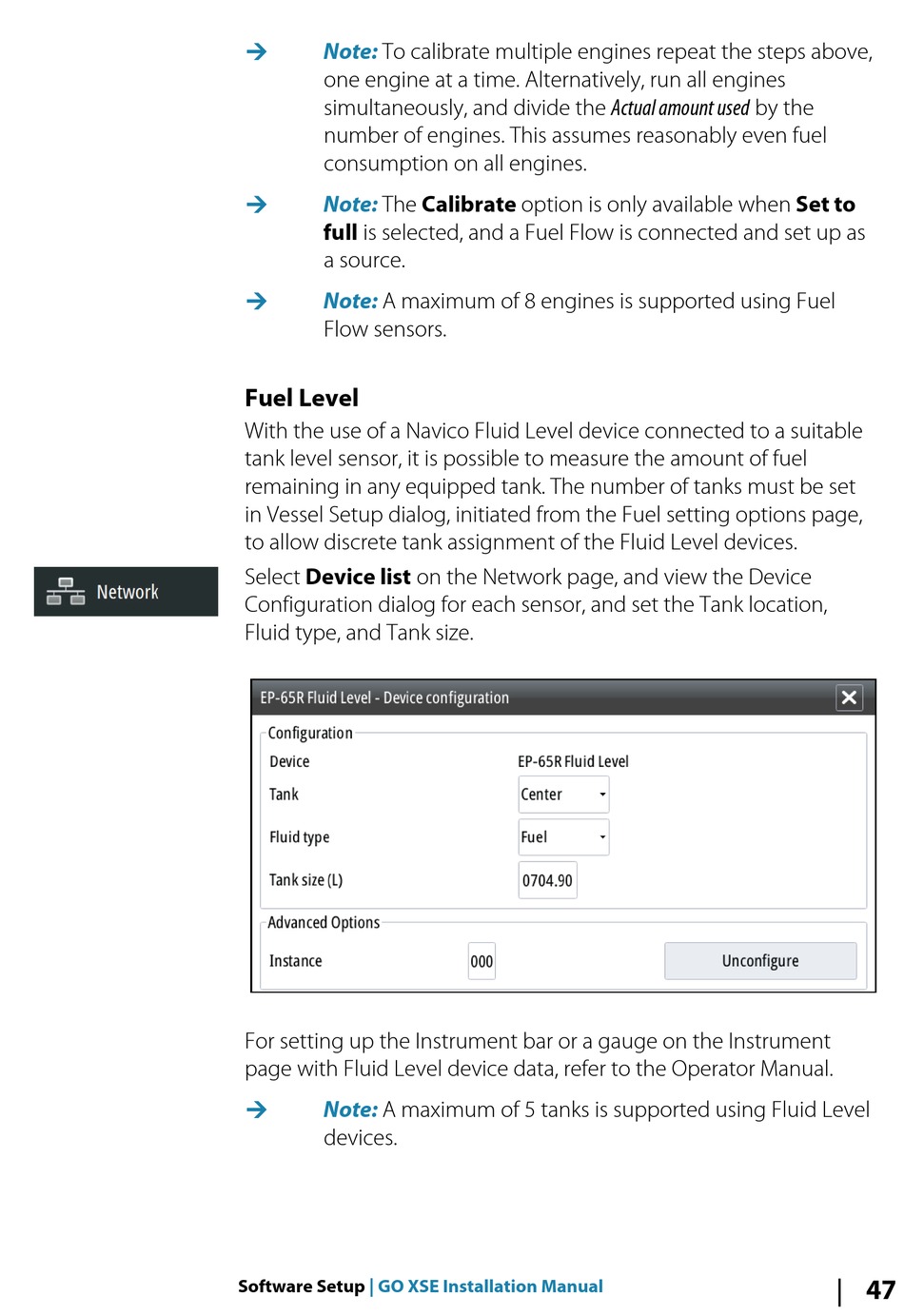 → Note: To calibrate multiple engines repeat the steps above, one engine at a time. Alternatively, run all engines simultaneously, and divide the Actual amount used by the number of engines. This assumes reasonably even fuel consumption on all engines.

→ Note: The Calibrate option is only available when Set to full is selected, and a Fuel Flow is connected and set up as a source.

→ Note: A maximum of 8 engines is supported using Fuel Flow sensors.

Fuel Level

With the use of a Navico Fluid Level device connected to a suitable tank level sensor, it is possible to measure the amount of fuel remaining in any equipped tank. The number of tanks must be set in Vessel Setup dialog, initiated from the Fuel setting options page, to allow discrete tank assignment of the Fluid Level devices.

Network

Select Device list on the Network page, and view the Device Configuration dialog for each sensor, and set the Tank location, Fluid type, and Tank size.

EP-65R Fluid Level - Device configuration

Configuration

Device EP-65R Fluid Level

Tank Center

Fluid type Fuel

Tank size (L) 0704.90

Advanced Options

Instance 000 Unconfigure

For setting up the Instrument bar or a gauge on the Instrument page with Fluid Level device data, refer to the Operator Manual.

→ Note: A maximum of 5 tanks is supported using Fluid Level devices.

Software Setup | GO XSE Installation Manual | 47